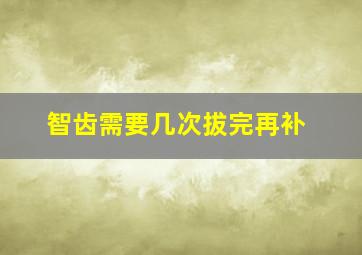 智齿需要几次拔完再补